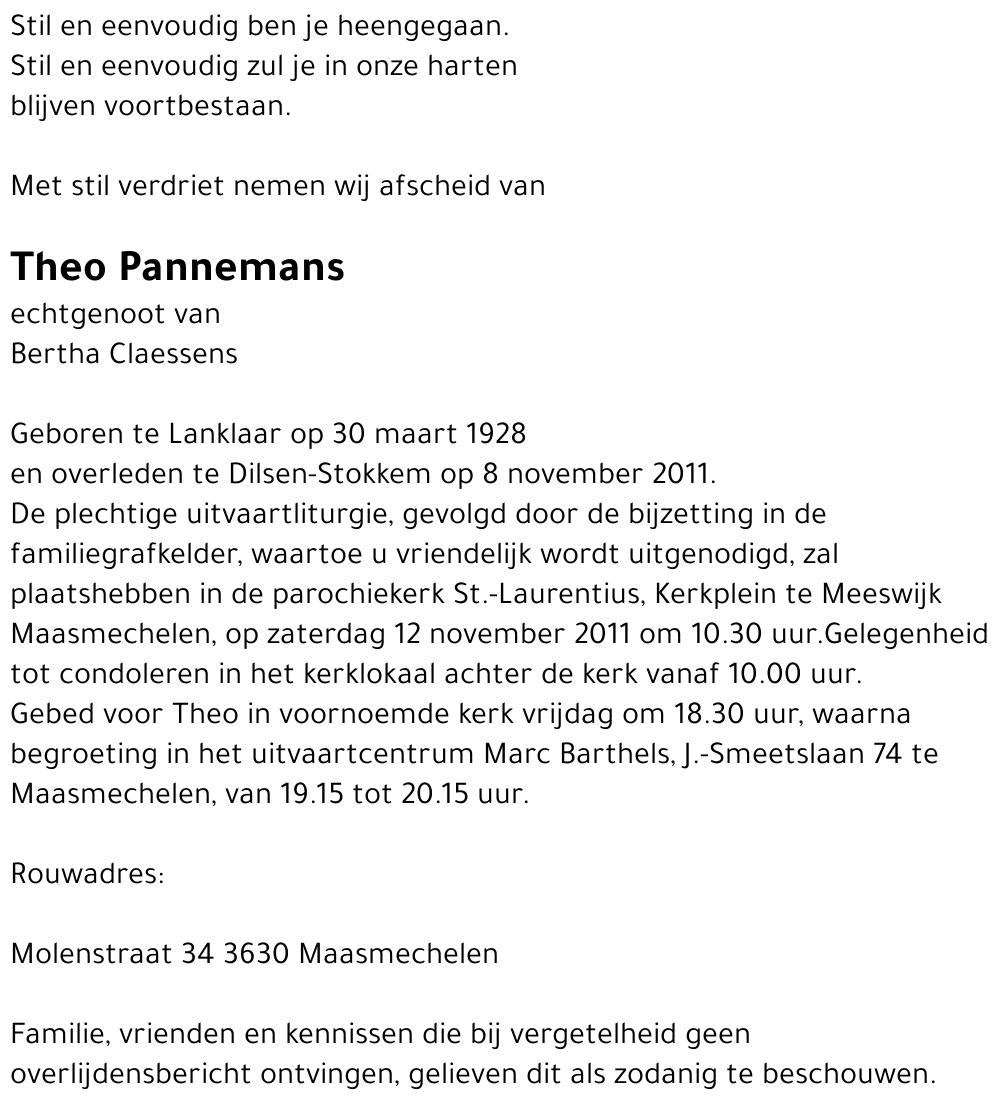 Stil en eenvoudig ben je heengegaan.
Stil en eenvoudig zul je in onze harten
blijven voortbestaan.

Met stil verdriet nemen wij afscheid van

Theo Pannemans
echtgenoot van
Bertha Claessens

Geboren te Lanklaar op 30 maart 1928
en overleden te Dilsen-Stokkem op 8 november 2011.
De plechtige uitvaartliturgie, gevolgd door de bijzetting in de familiegrafkelder, waartoe u vriendelijk wordt uitgenodigd, zal plaatshebben in de parochiekerk St.-Laurentius, Kerkplein te Meeswijk Maasmechelen, op zaterdag 12 november 2011 om 10.30 uur.Gelegenheid tot condoleren in het kerklokaal achter de kerk vanaf 10.00 uur.
Gebed voor Theo in voornoemde kerk vrijdag om 18.30 uur, waarna begroeting in het uitvaartcentrum Marc Barthels, J.-Smeetslaan 74 te Maasmechelen, van 19.15 tot 20.15 uur.

Rouwadres:

Molenstraat 34 3630 Maasmechelen

Familie, vrienden en kennissen die bij vergetelheid geen overlijdensbericht ontvingen, gelieven dit als zodanig te beschouwen.